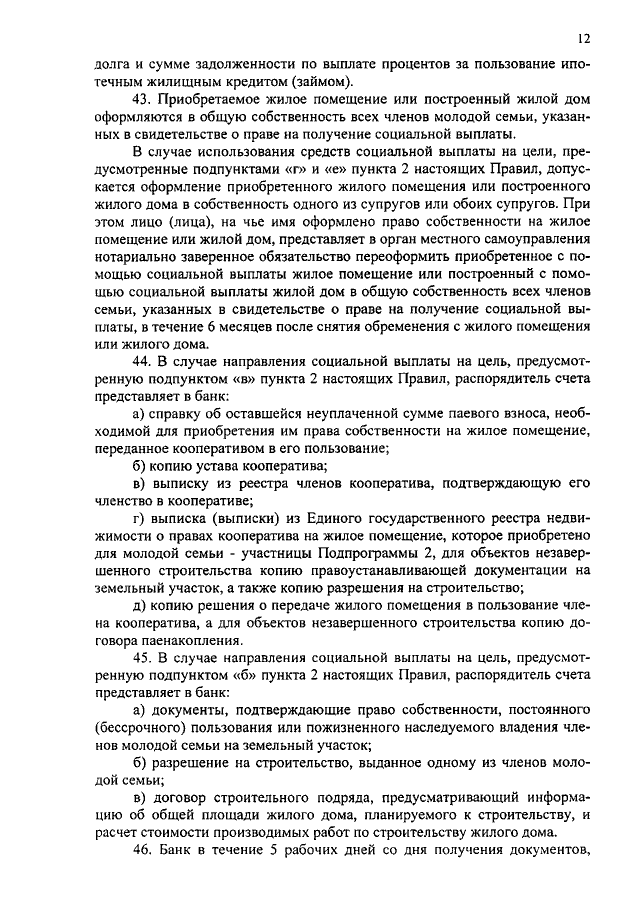 12

долга и сумме задолженности по выплате процентов за пользование ипотечным жилищным кредитом (займом).

43. Приобретаемое жилое помещение или построенный жилой дом оформляются в общую собственность всех членов молодой семьи, указанных в свидетельстве о праве на получение социальной выплаты.

В случае использования средств социальной выплаты на цели, предусмотренные подпунктами «г» и «е» пункта 2 настоящих Правил, допускается оформление приобретенного жилого помещения или построенного жилого дома в собственность одного из супругов или обоих супругов. При этом лицо (лица), на чье имя оформлено право собственности на жилое помещение или жилой дом, представляет в орган местного самоуправления нотариально заверенное обязательство переоформить приобретенное с помощью социальной выплаты жилое помещение или построенный с помощью социальной выплаты жилой дом в общую собственность всех членов семьи, указанных в свидетельстве о праве на получение социальной выплаты, в течение 6 месяцев после снятия обременения с жилого помещения или жилого дома.

44. В случае направления социальной выплаты на цель, предусмотренную подпунктом «в» пункта 2 настоящих Правил, распорядитель счета представляет в банк:

а) справку об оставшейся неуплаченной сумме паевого взноса, необходимой для приобретения им права собственности на жилое помещение, переданное кооперативом в его пользование;

б) копию устава кооператива;

в) выписку из реестра членов кооператива, подтверждающую его членство в кооперативе;

г) выписка (выписки) из Единого государственного реестра недвижимости о правах кооператива на жилое помещение, которое приобретено для молодой семьи - участницы Подпрограммы 2, для объектов незавершенного строительства копию правоустанавливающей документации на земельный участок, а также копию разрешения на строительство;

д) копию решения о передаче жилого помещения в пользование члена кооператива, а для объектов незавершенного строительства копию договора паенакопления.

45. В случае направления социальной выплаты на цель, предусмотренную подпунктом «б» пункта 2 настоящих Правил, распорядитель счета представляет в банк:

а) документы, подтверждающие право собственности, постоянного (бессрочного) пользования или пожизненного наследуемого владения членов молодой семьи на земельный участок;

б) разрешение на строительство, выданное одному из членов молодой семьи;

в) договор строительного подряда, предусматривающий информацию об общей площади жилого дома, планируемого к строительству, и расчет стоимости производимых работ по строительству жилого дома.

46. Банк в течение 5 рабочих дней со дня получения документов,